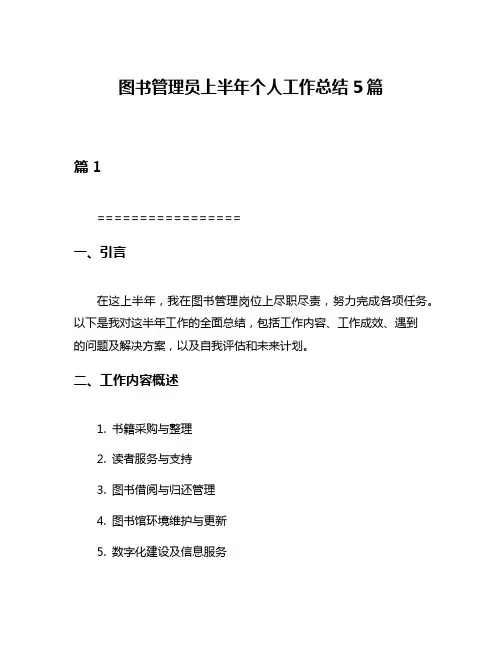 图书管理员上半年个人工作总结5篇

篇1

=================

一、引言

在这上半年，我在图书管理岗位上尽职尽责，努力完成各项任务。以下是我对这半年工作的全面总结，包括工作内容、工作成效、遇到的问题及解决方案，以及自我评估和未来计划。

二、工作内容概述

1. 书籍采购与整理

2. 读者服务与支持

3. 图书借阅与归还管理

4. 图书馆环境维护与更新

5. 数字化建设及信息服务